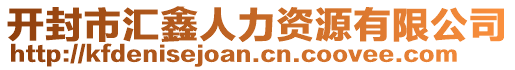 开封市汇鑫人力资源有限公司
http://kfdenisejoan.cn.coovee.com